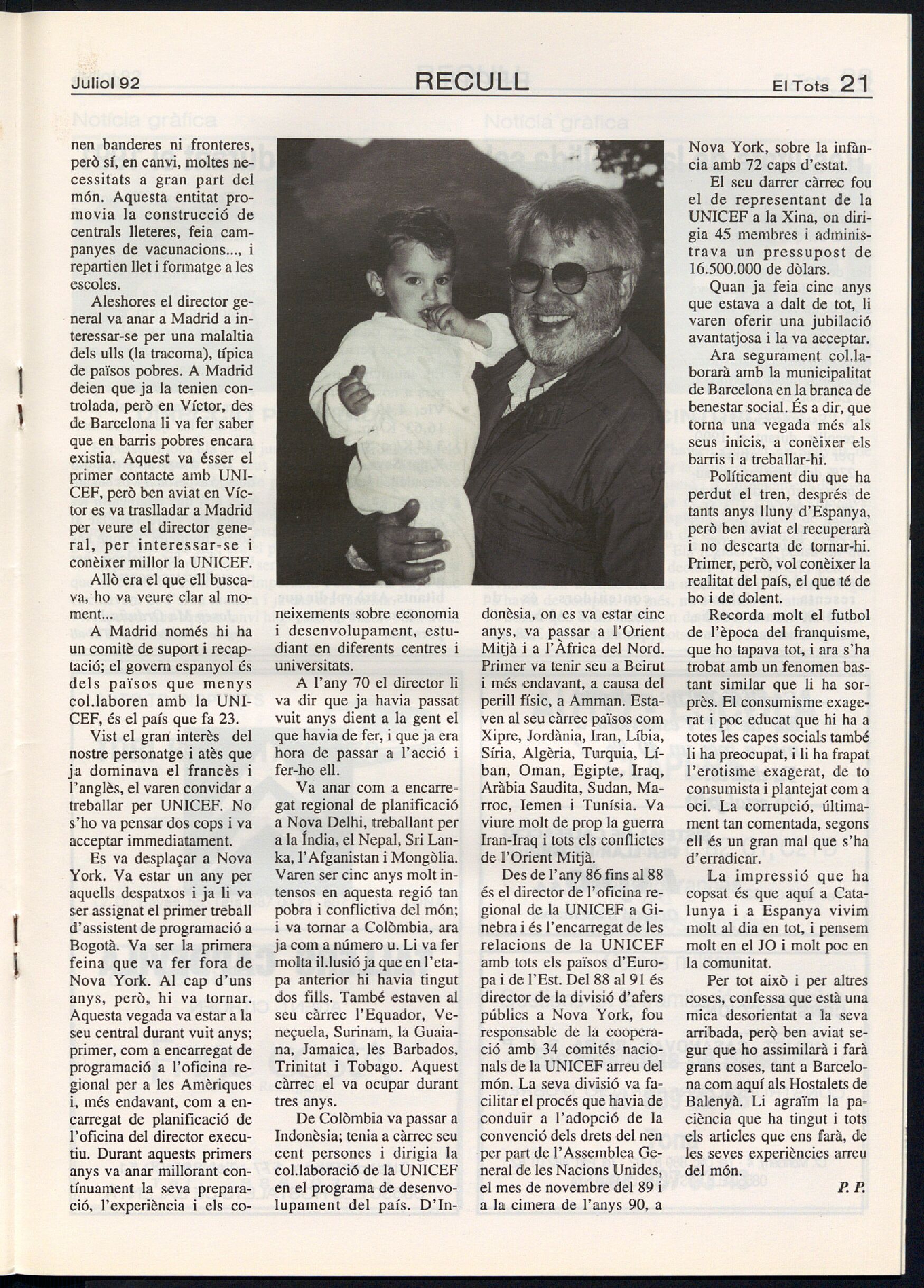 Juliol 92 RECULL El Tots 21

nen banderes ni fronteres, però sí, en canvi, moltes necessitats a gran part del món. Aquesta entitat promovia la construcció de centrals lleteres, feia campanyes de vacunacions..., i repartien llet i formatge a les escoles.

Aleshores el director general va anar a Madrid a interessar-se per una malaltia dels ulls (la tracoma), típica de països pobres. A Madrid deien que ja la tenien controlada, però en Víctor, des de Barcelona li va fer saber que en barris pobres encara existia. Aquest va ésser el primer contacte amb UNICEF, però ben aviat en Víctor es va traslladar a Madrid per veure el director general, per interessar-se i conèixer millor la UNICEF.

Allò era el que ell buscava, ho va veure clar al moment...

A Madrid només hi ha un comitè de suport i recaptació; el govern espanyol és dels països que menys col.laboren amb la UNICEF, és el país que fa 23.

Vist el gran interès del nostre personatge i atès que ja dominava el francès i l'anglès, el varen convidar a treballar per UNICEF. No s'ho va pensar dos cops i va acceptar immediatament.

Es va desplaçar a Nova York. Va estar un any per aquells despatxos i ja li va ser assignat el primer treball d'assistent de programació a Bogotà. Va ser la primera feina que va fer fora de Nova York. Al cap d'uns anys, però, hi va tornar. Aquesta vegada va estar a la seu central durant vuit anys; primer, com a encarregat de programació a l'oficina regional per a les Amèriques i, més endavant, com a encarregat de planificació de l'oficina del director executiu. Durant aquests primers anys va anar millorant contínuament la seva preparació, l'experiència i els coneixements sobre economia i desenvolupament, estudiant en diferents centres i universitats.

A l'any 70 el director li va dir que ja havia passat vuit anys dient a la gent el que havia de fer, i que ja era hora de passar a l'acció i fer-ho ell.

Va anar com a encarregat regional de planificació a Nova Delhi, treballant per a la Índia, el Nepal, Sri Lanka, l'Afganistan i Mongòlia. Varen ser cinc anys molt intensos en aquesta regió tan pobra i conflictiva del món; i va tornar a Colòmbia, ara ja com a número u. Li va fer molta il.lusió ja que en l'etapa anterior hi havia tingut dos fills. També estaven al seu càrrec l'Equador, Veneçuela, Surinam, la Guaiana, Jamaica, les Barbados, Trinitat i Tobago. Aquest càrrec el va ocupar durant tres anys.

De Colòmbia va passar a Indonèsia; tenia a càrrec seu cent persones i dirigia la col.laboració de la UNICEF en el programa de desenvolupament del país. D'Indonèsia, on es va estar cinc anys, va passar a l'Orient Mitjà i a l'Àfrica del Nord. Primer va tenir seu a Beirut i més endavant, a causa del perill físic, a Amman. Estaven al seu càrrec països com Xipre, Jordània, Iran, Líbia, Síria, Algèria, Turquia, Líban, Oman, Egipte, Iraq, Aràbia Saudita, Sudan, Marroc, Iemen i Tunísia. Va viure molt de prop la guerra Iran-Iraq i tots els conflictes de l'Orient Mitjà.

Des de l'any 86 fins al 88 és el director de l'oficina regional de la UNICEF a Ginebra i és l'encarregat de les relacions de la UNICEF amb tots els països d'Europa i de l'Est. Del 88 al 91 és director de la divisió d'afers públics a Nova York, fou responsable de la cooperació amb 34 comités nacionals de la UNICEF arreu del món. La seva divisió va facilitar el procés que havia de conduir a l'adopció de la convenció dels drets del nen per part de l'Assemblea General de les Nacions Unides, el mes de novembre del 89 i a la cimera de l'anys 90, a Nova York, sobre la infància amb 72 caps d'estat.

El seu darrer càrrec fou el de representant de la UNICEF a la Xina, on dirigia 45 membres i administrava un pressupost de 16.500.000 de dòlars.

Quan ja feia cinc anys que estava a dalt de tot, li varen oferir una jubilació avantatjosa i la va acceptar.

Ara segurament col.laborarà amb la municipalitat de Barcelona en la branca de benestar social. És a dir, que torna una vegada més als seus inicis, a conèixer els barris i a treballar-hi.

Políticament diu que ha perdut el tren, després de tants anys lluny d'Espanya, però ben aviat el recuperarà i no descarta de tornar-hi. Primer, però, vol conèixer la realitat del país, el que té de bo i de dolent.

Recorda molt el futbol de l'època del franquisme, que ho tapava tot, i ara s'ha trobat amb un fenomen bastant similar que li ha sorprès. El consumisme exagerat i poc educat que hi ha a totes les capes socials també li ha preocupat, i li ha frapat l'erotisme exagerat, de to consumista i plantejat com a oci. La corrupció, últimament tan comentada, segons ell és un gran mal que s'ha d'erradicar.

La impressió que ha copsat és que aquí a Catalunya i a Espanya vivim molt al dia en tot, i pensem molt en el JO i molt poc en la comunitat.

Per tot això i per altres coses, confessa que està una mica desorientat a la seva arribada, però ben aviat segur que ho assimilarà i farà grans coses, tant a Barcelona com aquí als Hostalets de Balenyà. Li agraïm la paciència que ha tingut i tots els articles que ens farà, de les seves experiències arreu del món.

P. P.